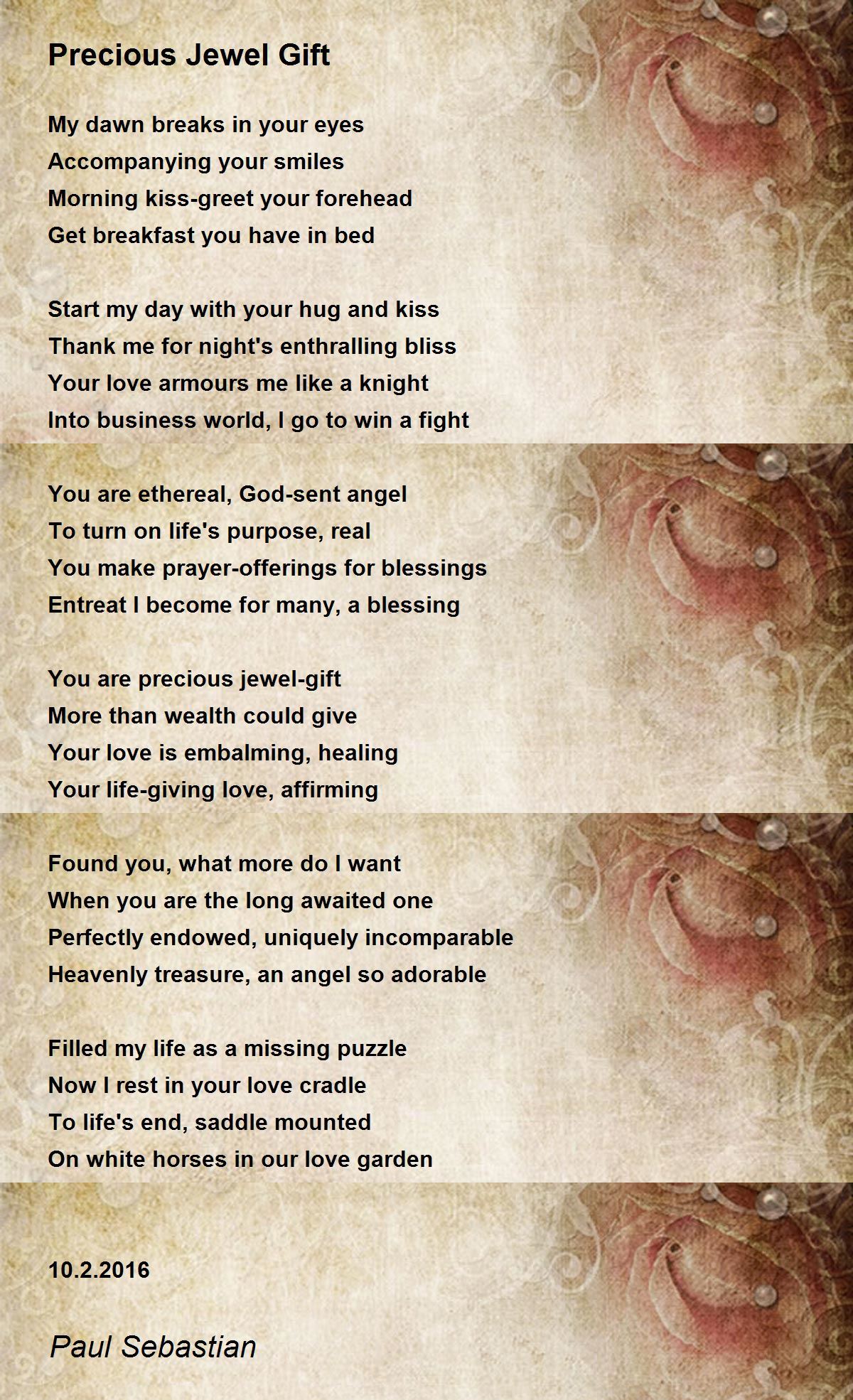 Precious Jewel Gift

My dawn breaks in your eyes
Accompanying your smiles
Morning kiss-greet your forehead
Get breakfast you have in bed

Start my day with your hug and kiss
Thank me for night's enthralling bliss
Your love armours me like a knight
Into business world, I go to win a fight

You are ethereal, God-sent angel
To turn on life's purpose, real
You make prayer-offerings for blessings
Entreat I become for many, a blessing

You are precious jewel-gift
More than wealth could give
Your love is embalming, healing
Your life-giving love, affirming

Found you, what more do I want
When you are the long awaited one
Perfectly endowed, uniquely incomparable
Heavenly treasure, an angel so adorable

Filled my life as a missing puzzle
Now I rest in your love cradle
To life's end, saddle mounted
On white horses in our love garden

10.2.2016

Paul Sebastian